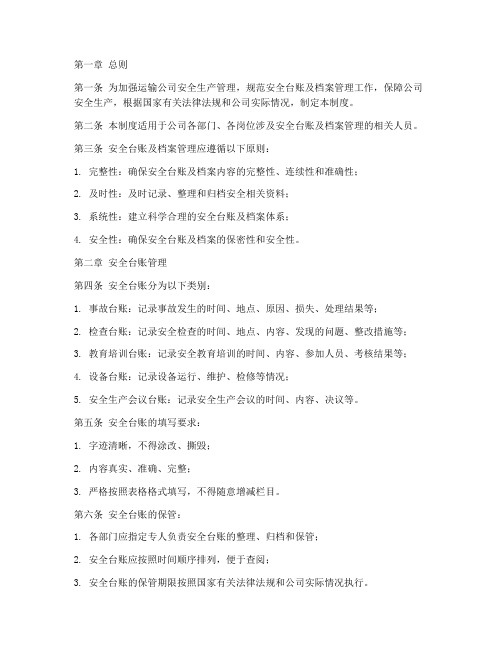 第一章 总则

第一条 为加强运输公司安全生产管理，规范安全台账及档案管理工作，保障公司安全生产，根据国家有关法律法规和公司实际情况，制定本制度。

第二条 本制度适用于公司各部门、各岗位涉及安全台账及档案管理的相关人员。

第三条 安全台账及档案管理应遵循以下原则：

1. 完整性：确保安全台账及档案内容的完整性、连续性和准确性；

2. 及时性：及时记录、整理和归档安全相关资料；

3. 系统性：建立科学合理的安全台账及档案体系；

4. 安全性：确保安全台账及档案的保密性和安全性。

第二章 安全台账管理

第四条 安全台账分为以下类别：

1. 事故台账：记录事故发生的时间、地点、原因、损失、处理结果等；

2. 检查台账：记录安全检查的时间、地点、内容、发现的问题、整改措施等；

3. 教育培训台账：记录安全教育培训的时间、内容、参加人员、考核结果等；

4. 设备台账：记录设备运行、维护、检修等情况；

5. 安全生产会议台账：记录安全生产会议的时间、内容、决议等。

第五条 安全台账的填写要求：

1. 字迹清晰，不得涂改、撕毁；

2. 内容真实、准确、完整；

3. 严格按照表格格式填写，不得随意增减栏目。

第六条 安全台账的保管：

1. 各部门应指定专人负责安全台账的整理、归档和保管；

2. 安全台账应按照时间顺序排列，便于查阅；

3. 安全台账的保管期限按照国家有关法律法规和公司实际情况执行。